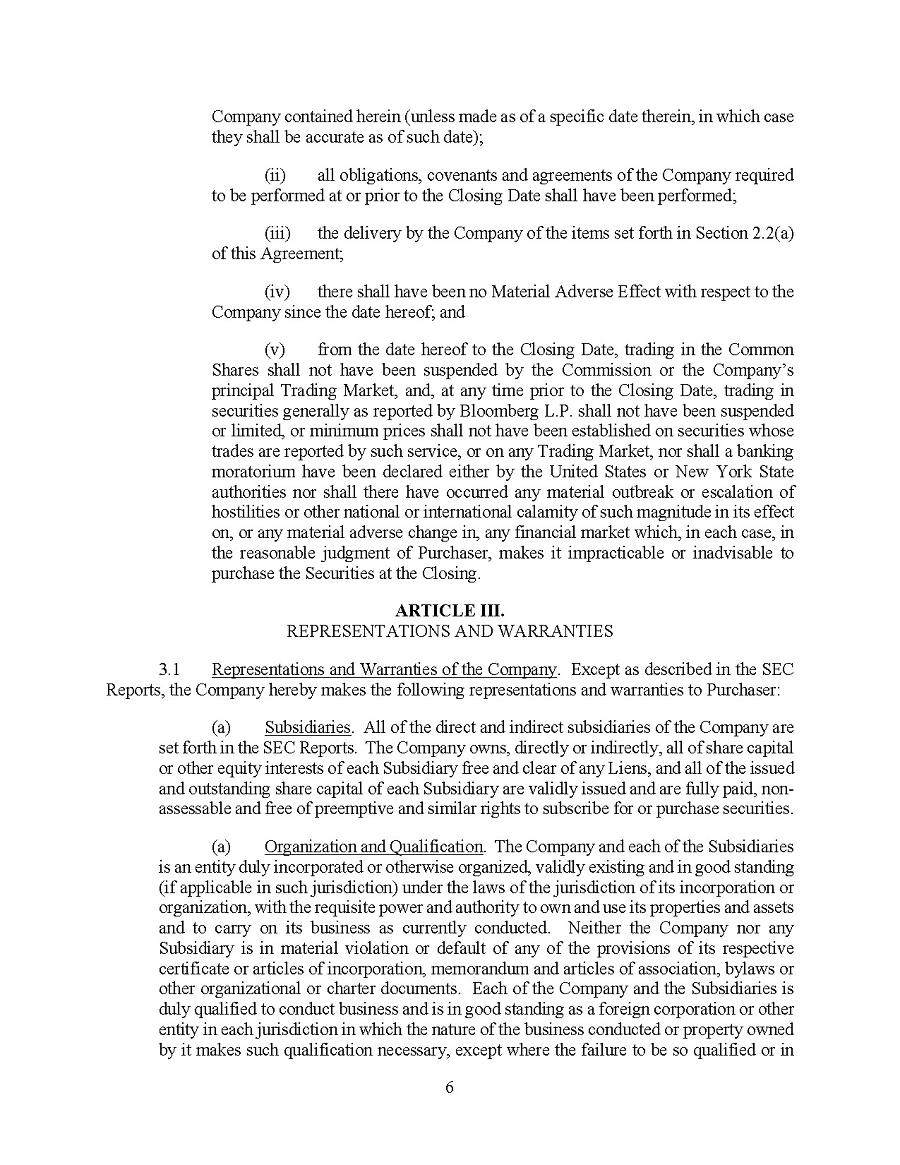 Company contained herein (unless made as of a specific date therein, in which case they shall be accurate as of such date);

(ii) all obligations, covenants and agreements of the Company required to be performed at or prior to the Closing Date shall have been performed;

(iii) the delivery by the Company of the items set forth in Section 2.2(a) of this Agreement;

(iv) there shall have been no Material Adverse Effect with respect to the Company since the date hereof; and

(v) from the date hereof to the Closing Date, trading in the Common Shares shall not have been suspended by the Commission or the Company's principal Trading Market, and, at any time prior to the Closing Date, trading in securities generally as reported by Bloomberg L.P. shall not have been suspended or limited, or minimum prices shall not have been established on securities whose trades are reported by such service, or on any Trading Market, nor shall a banking moratorium have been declared either by the United States or New York State authorities nor shall there have occurred any material outbreak or escalation of hostilities or other national or international calamity of such magnitude in its effect on, or any material adverse change in, any financial market which, in each case, in the reasonable judgment of Purchaser, makes it impracticable or inadvisable to purchase the Securities at the Closing.

ARTICLE III.
REPRESENTATIONS AND WARRANTIES

3.1 Representations and Warranties of the Company. Except as described in the SEC Reports, the Company hereby makes the following representations and warranties to Purchaser:

(a) Subsidiaries. All of the direct and indirect subsidiaries of the Company are set forth in the SEC Reports. The Company owns, directly or indirectly, all of share capital or other equity interests of each Subsidiary free and clear of any Liens, and all of the issued and outstanding share capital of each Subsidiary are validly issued and are fully paid, non-assessable and free of preemptive and similar rights to subscribe for or purchase securities.

(a) Organization and Qualification. The Company and each of the Subsidiaries is an entity duly incorporated or otherwise organized, validly existing and in good standing (if applicable in such jurisdiction) under the laws of the jurisdiction of its incorporation or organization, with the requisite power and authority to own and use its properties and assets and to carry on its business as currently conducted. Neither the Company nor any Subsidiary is in material violation or default of any of the provisions of its respective certificate or articles of incorporation, memorandum and articles of association, bylaws or other organizational or charter documents. Each of the Company and the Subsidiaries is duly qualified to conduct business and is in good standing as a foreign corporation or other entity in each jurisdiction in which the nature of the business conducted or property owned by it makes such qualification necessary, except where the failure to be so qualified or in

6